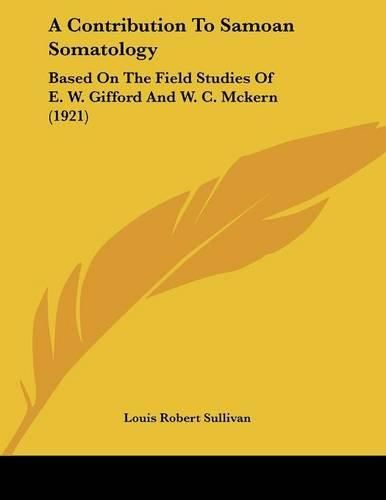 A Contribution To Samoan Somatology

Based On The Field Studies Of E. W. Gifford And W. C. Mckern (1921)

Louis Robert Sullivan